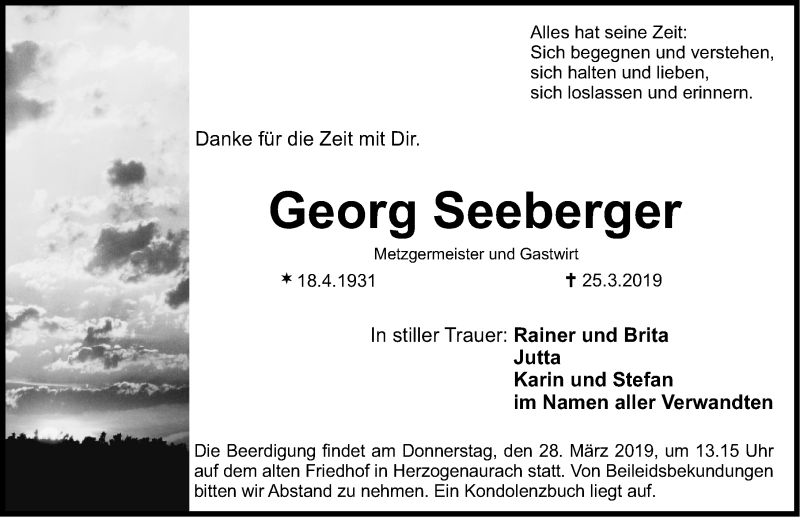 Alles hat seine Zeit:
Sich begegnen und verstehen,
sich halten und lieben,
sich loslassen und erinnern.

Danke für die Zeit mit Dir.

Georg Seeberger

Metzgermeister und Gastwirt

* 18.4.1931 † 25.3.2019

In stiller Trauer: Rainer und Brita
Jutta
Karin und Stefan
im Namen aller Verwandten

Die Beerdigung findet am Donnerstag, den 28. März 2019, um 13.15 Uhr auf dem alten Friedhof in Herzogenaurach statt. Von Beileidsbekundungen bitten wir Abstand zu nehmen. Ein Kondolenzbuch liegt auf.